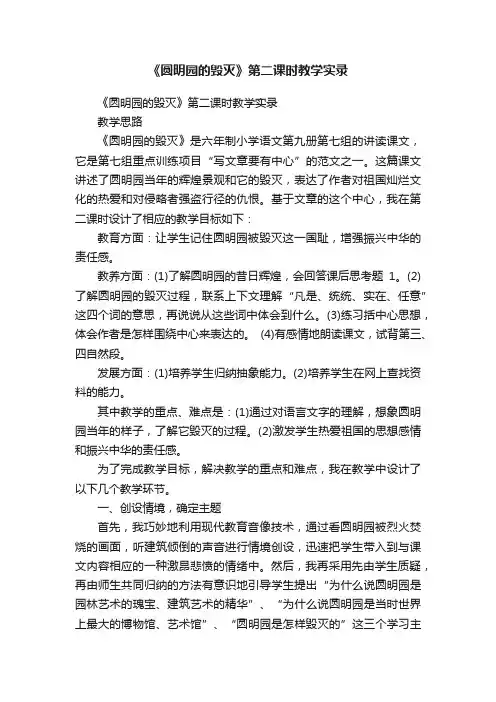 《圆明园的毁灭》第二课时教学实录

《圆明园的毁灭》第二课时教学实录

教学思路

《圆明园的毁灭》是六年制小学语文第九册第七组的讲读课文，它是第七组重点训练项目“写文章要有中心”的范文之一。这篇课文讲述了圆明园当年的辉煌景观和它的毁灭，表达了作者对祖国灿烂文化的热爱和对侵略者强盗行径的仇恨。基于文章的这个中心，我在第二课时设计了相应的教学目标如下：

教育方面：让学生记住圆明园被毁灭这一国耻，增强振兴中华的责任感。

教养方面：(1)了解圆明园的昔日辉煌，会回答课后思考题 1。(2)了解圆明园的毁灭过程，联系上下文理解“凡是、统统、实在、任意”这四个词的意思，再说说从这些词中体会到什么。(3)练习括中心思想，体会作者是怎样围绕中心来表达的。 (4)有感情地朗读课文，试背第三、四自然段。

发展方面：(1)培养学生归纳抽象能力。(2)培养学生在网上查找资料的能力。

其中教学的重点、难点是：(1)通过对语言文字的理解，想象圆明园当年的样子，了解它毁灭的过程。(2)激发学生热爱祖国的思想感情和振兴中华的责任感。

为了完成教学目标，解决教学的重点和难点，我在教学中设计了以下几个教学环节。

一、创设情境，确定主题

首先，我巧妙地利用现代教育音像技术，通过看圆明园被烈火焚烧的画面，听建筑倾倒的声音进行情境创设，迅速把学生带入到与课文内容相应的一种激昂悲愤的情绪中。然后，我再采用先由学生质疑，再由师生共同归纳的方法有意识地引导学生提出“为什么说圆明园是园林艺术的瑰宝、建筑艺术的精华”、“为什么说圆明园是当时世界上最大的博物馆、艺术馆”、“圆明园是怎样毁灭的”这三个学习主